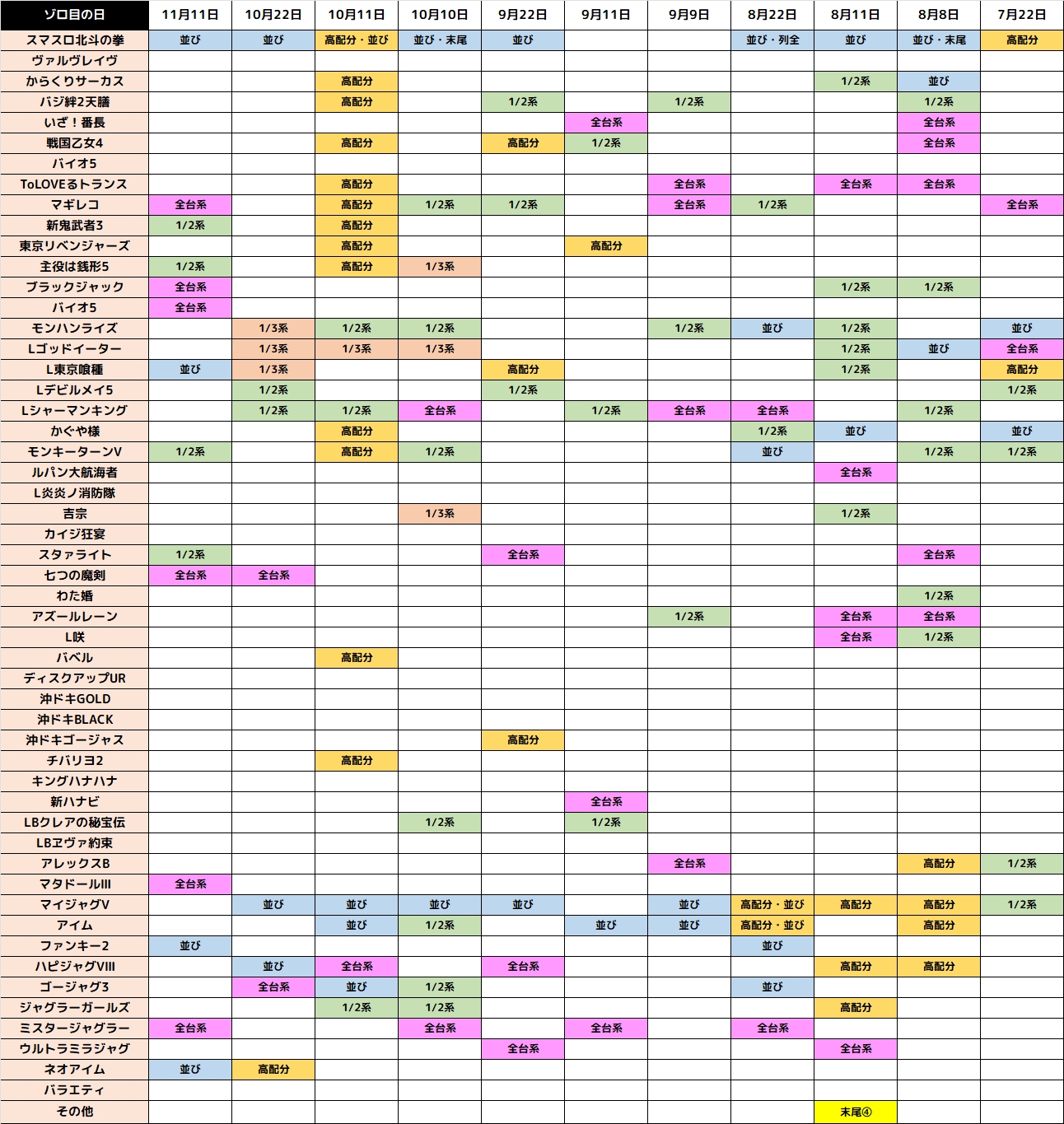 | ゾロ目の日 | 11月11日 | 10月22日 | 10月11日 | 10月10日 | 9月22日 | 9月11日 | 9月9日 | 8月22日 | 8月11日 | 8月8日 | 7月22日 |
|---|---|---|---|---|---|---|---|---|---|---|---|
| スマスロ北斗の拳 | 並び | 並び | 高配分・並び | 並び・末尾 | 並び | | | 並び・列全 | 並び | 並び・末尾 | 高配分 |
| ヴァルヴレイヴ | | | | | | | | | | | |
| からくりサーカス | | | 高配分 | | | | | | 1/2系 | 並び | |
| バジ絆2天膳 | | | 高配分 | | 1/2系 | | 1/2系 | | | 1/2系 | |
| いざ！番長 | | | | | | 全台系 | | | | 全台系 | |
| 戦国乙女4 | | | 高配分 | | 高配分 | 1/2系 | | | | 全台系 | |
| バイオ5 | | | | | | | | | | | |
| ToLOVEるトランス | | | 高配分 | | | | 全台系 | | 全台系 | 全台系 | |
| マギレコ | 全台系 | | 高配分 | 1/2系 | 1/2系 | | 全台系 | 1/2系 | | | 全台系 |
| 新鬼武者3 | 1/2系 | | 高配分 | | | | | | | | |
| 東京リベンジャーズ | | | 高配分 | | | 高配分 | | | | | |
| 主役は銭形5 | 1/2系 | | 高配分 | 1/3系 | | | | | | | |
| ブラックジャック | 全台系 | | | | | | | | 1/2系 | 1/2系 | |
| バイオ5 | 全台系 | | | | | | | | | | |
| モンハンライズ | | 1/3系 | 1/2系 | 1/2系 | | | 1/2系 | 並び | 1/2系 | | 並び |
| Lゴッドイーター | | 1/3系 | 1/3系 | 1/3系 | | | | | 1/2系 | 並び | 全台系 |
| L東京喰種 | 並び | 1/3系 | | | 高配分 | | | | 1/2系 | | 高配分 |
| Lデビルメイ5 | | 1/2系 | | | 1/2系 | | | | | | 1/2系 |
| Lシャーマンキング | | 1/2系 | 1/2系 | 全台系 | | 1/2系 | 全台系 | 全台系 | | 1/2系 | |
| かぐや様 | | | 高配分 | | | | | 1/2系 | 並び | | 並び |
| モンキーターンV | 1/2系 | | 高配分 | 1/2系 | | | | 並び | | 1/2系 | 1/2系 |
| ルパン大航海者 | | | | | | | | | 全台系 | | |
| L炎炎ノ消防隊 | | | | | | | | | | | |
| 吉宗 | | | | 1/3系 | | | | | 1/2系 | | |
| カイジ狂宴 | | | | | | | | | | | |
| スタァライト | 1/2系 | | | | 全台系 | | | | | 全台系 | |
| 七つの魔剣 | 全台系 | 全台系 | | | | | | | | | |
| わた婚 | | | | | | | | | | 1/2系 | |
| アズールレーン | | | | | | | 1/2系 | | 全台系 | 全台系 | |
| L咲 | | | | | | | | | 全台系 | 1/2系 | |
| バベル | | | 高配分 | | | | | | | | |
| ディスクアップUR | | | | | | | | | | | |
| 沖ドキGOLD | | | | | | | | | | | |
| 沖ドキBLACK | | | | | | | | | | | |
| 沖ドキゴージャス | | | | | 高配分 | | | | | | |
| チバリヨ2 | | | 高配分 | | | | | | | | |
| キングハナハナ | | | | | | | | | | | |
| 新ハナビ | | | | | | 全台系 | | | | | |
| LBクレアの秘宝伝 | | | | 1/2系 | | 1/2系 | | | | | |
| LBヱヴァ約束 | | | | | | | | | | | |
| アレックスB | | | | | | | 全台系 | | | 高配分 | 1/2系 |
| マタドールIII | 全台系 | | | | | | | | | | |
| マイジャグV | | 並び | 並び | 並び | 並び | | 並び | 高配分・並び | 高配分 | 高配分 | 1/2系 |
| アイム | | | 並び | 1/2系 | | 並び | 並び | 高配分・並び | | 高配分 | |
| ファンキー2 | 並び | | | | | | | 並び | | | |
| ハピジャグVIII | | 並び | 全台系 | | 全台系 | | | | 高配分 | 高配分 | |
| ゴージャグ3 | | 全台系 | 並び | 1/2系 | | | | 並び | | | |
| ジャグラーガールズ | | | 1/2系 | 1/2系 | | | | | 高配分 | | |
| ミスタージャグラー | 全台系 | | | 全台系 | | 全台系 | | 全台系 | | | |
| ウルトラミラジャグ | | | | | 全台系 | | | | 全台系 | | |
| ネオアイム | 並び | 高配分 | | | | | | | | | |
| バラエティ | | | | | | | | | | | |
| その他 | | | | | | | | | 末尾④ | | |